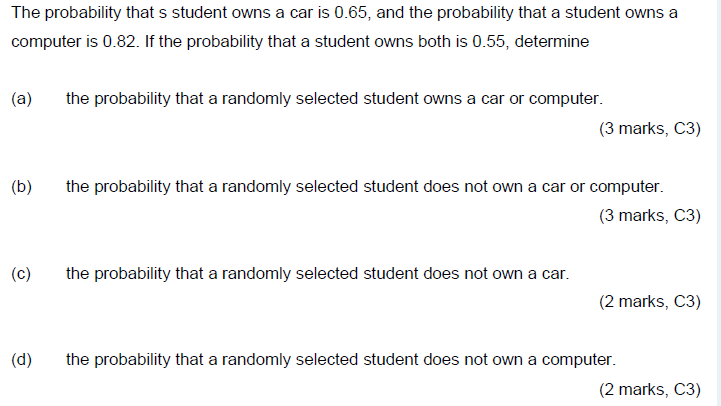 The probability that s student owns a car is 0.65, and the probability that a student owns a computer is 0.82. If the probability that a student owns both is 0.55, determine

(a) the probability that a randomly selected student owns a car or computer.

(3 marks, C3)

(b) the probability that a randomly selected student does not own a car or computer.

(3 marks, C3)

(c) the probability that a randomly selected student does not own a car.

(2 marks, C3)

(d) the probability that a randomly selected student does not own a computer.

(2 marks, C3)